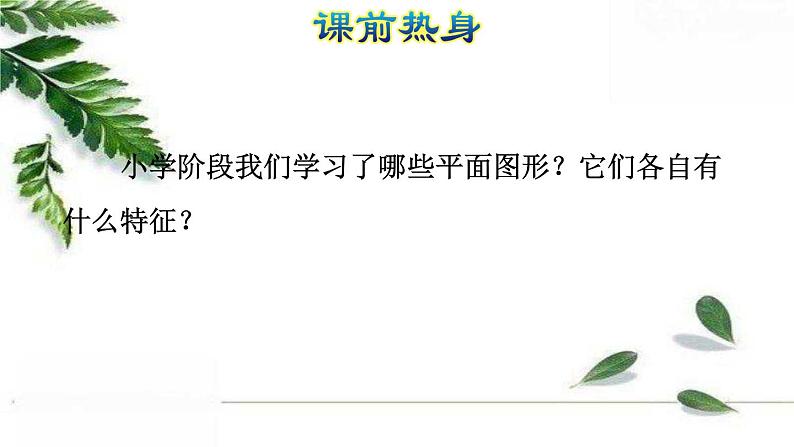 课前热身

小学阶段我们学习了哪些平面图形？它们各自有什么特征？